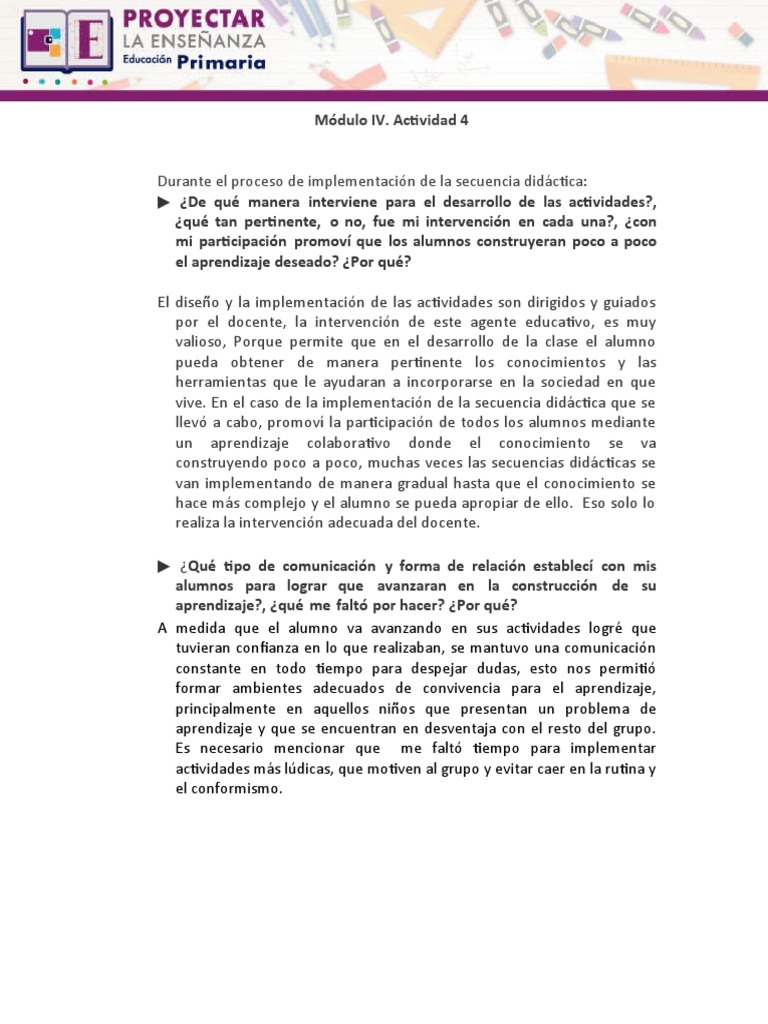 E

PROYECTAR
LA ENSEÑANZA
Educación Primaria

Módulo IV. Actividad 4

Durante el proceso de implementación de la secuencia didáctica:

▶ ¿De qué manera interviene para el desarrollo de las actividades?, ¿qué tan pertinente, o no, fue mi intervención en cada una?, ¿con mi participación promoví que los alumnos construyeran poco a poco el aprendizaje deseado? ¿Por qué?

El diseño y la implementación de las actividades son dirigidos y guiados por el docente, la intervención de este agente educativo, es muy valioso, Porque permite que en el desarrollo de la clase el alumno pueda obtener de manera pertinente los conocimientos y las herramientas que le ayudaran a incorporarse en la sociedad en que vive. En el caso de la implementación de la secuencia didáctica que se llevó a cabo, promoví la participación de todos los alumnos mediante un aprendizaje colaborativo donde el conocimiento se va construyendo poco a poco, muchas veces las secuencias didácticas se van implementando de manera gradual hasta que el conocimiento se hace más complejo y el alumno se pueda apropiar de ello. Eso solo lo realiza la intervención adecuada del docente.

▶ ¿Qué tipo de comunicación y forma de relación establecí con mis alumnos para lograr que avanzaran en la construcción de su aprendizaje?, ¿qué me faltó por hacer? ¿Por qué?

A medida que el alumno va avanzando en sus actividades logré que tuvieran confianza en lo que realizaban, se mantuvo una comunicación constante en todo tiempo para despejar dudas, esto nos permitió formar ambientes adecuados de convivencia para el aprendizaje, principalmente en aquellos niños que presentan un problema de aprendizaje y que se encuentran en desventaja con el resto del grupo. Es necesario mencionar que me faltó tiempo para implementar actividades más lúdicas, que motiven al grupo y evitar caer en la rutina y el conformismo.